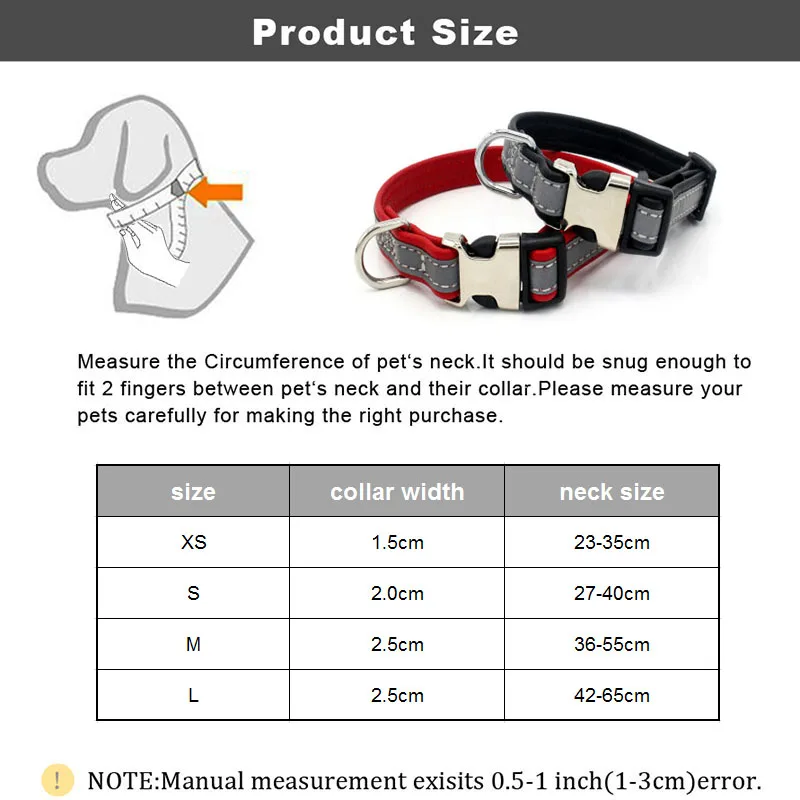 Product Size

Measure the Circumference of pet's neck.It should be snug enough to fit 2 fingers between pet's neck and their collar.Please measure your pets carefully for making the right purchase.

| size | collar width | neck size |
|---|---|---|
| XS | 1.5cm | 23-35cm |
| S | 2.0cm | 27-40cm |
| M | 2.5cm | 36-55cm |
| L | 2.5cm | 42-65cm |

! NOTE:Manual measurement exisits 0.5-1 inch(1-3cm)error.